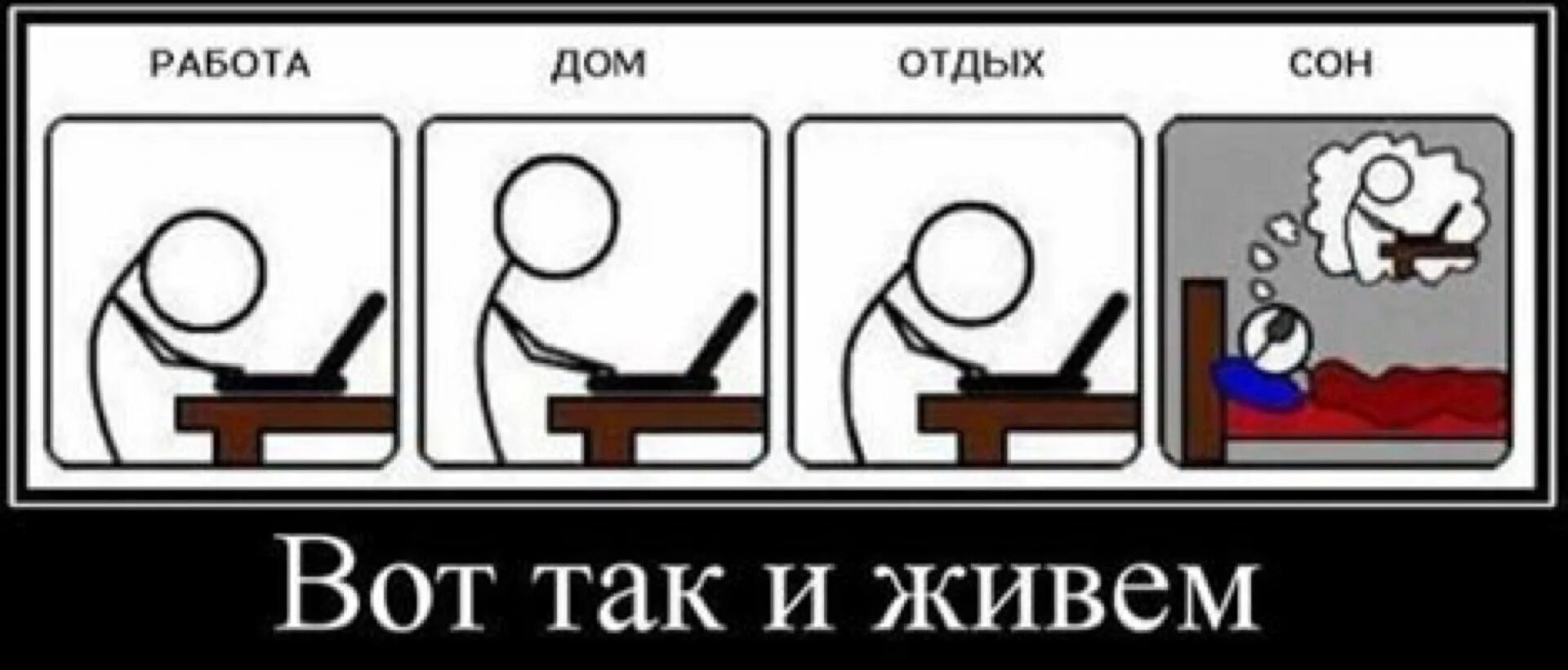 РАБОТА ДОМ ОТДЫХ СОН

Вот так и живем